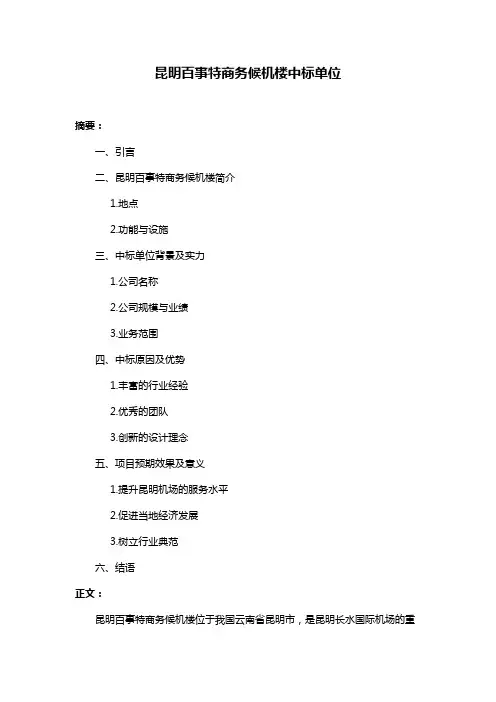 昆明百事特商务候机楼中标单位

摘要：

一、引言

二、昆明百事特商务候机楼简介

1.地点

2.功能与设施

三、中标单位背景及实力

1.公司名称

2.公司规模与业绩

3.业务范围

四、中标原因及优势

1.丰富的行业经验

2.优秀的团队

3.创新的设计理念

五、项目预期效果及意义

1.提升昆明机场的服务水平

2.促进当地经济发展

3.树立行业典范

六、结语

正文：

昆明百事特商务候机楼位于我国云南省昆明市，是昆明长水国际机场的重